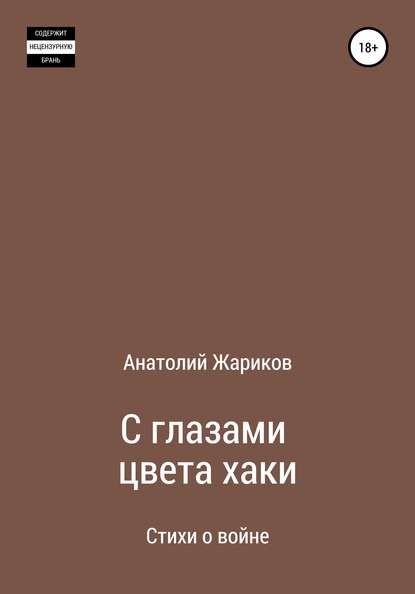 СОДЕРЖИТ
НЕЦЕНЗУРНУЮ
БРАНЬ

18+

Анатолий Жариков

С глазами
цвета хаки

Стихи о войне